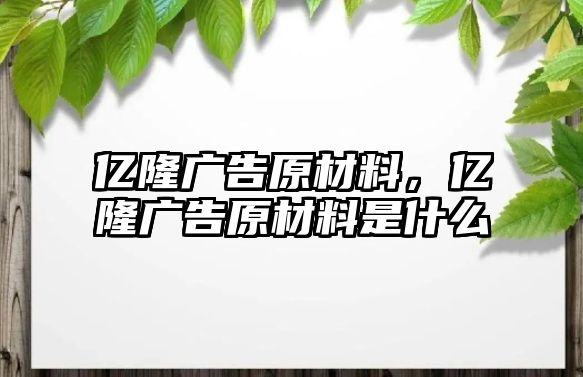 亿隆广告原材料，亿隆广告原材料是什么